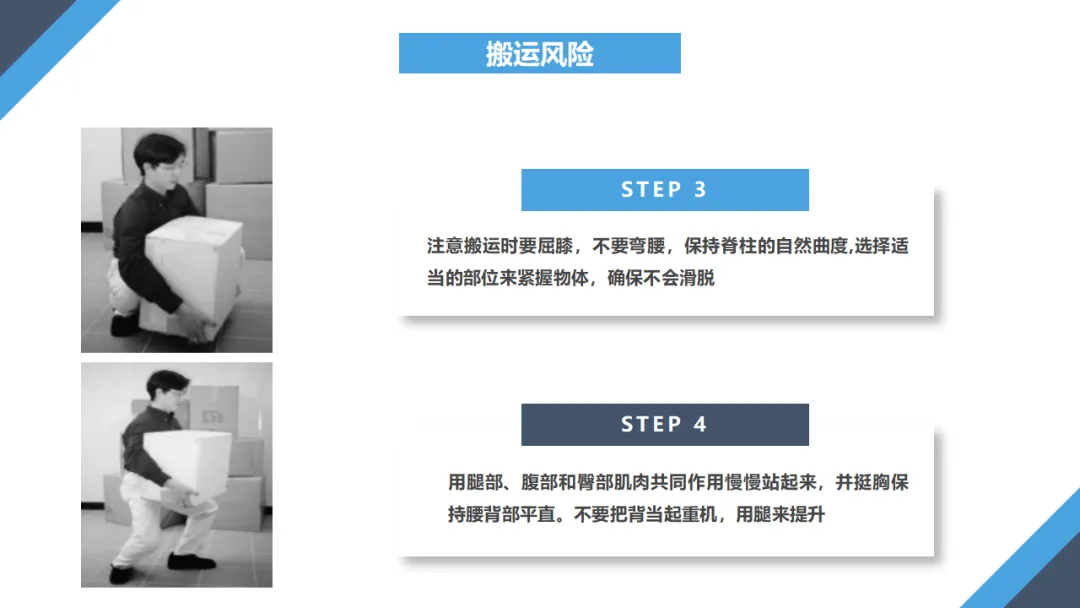 搬运风险

STEP 3

注意搬运时要屈膝，不要弯腰，保持脊柱的自然曲度,选择适当的部位来紧握物体，确保不会滑脱

STEP 4

用腿部、腹部和臀部肌肉共同作用慢慢站起来，并挺胸保持腰背部平直。不要把背当起重机，用腿来提升